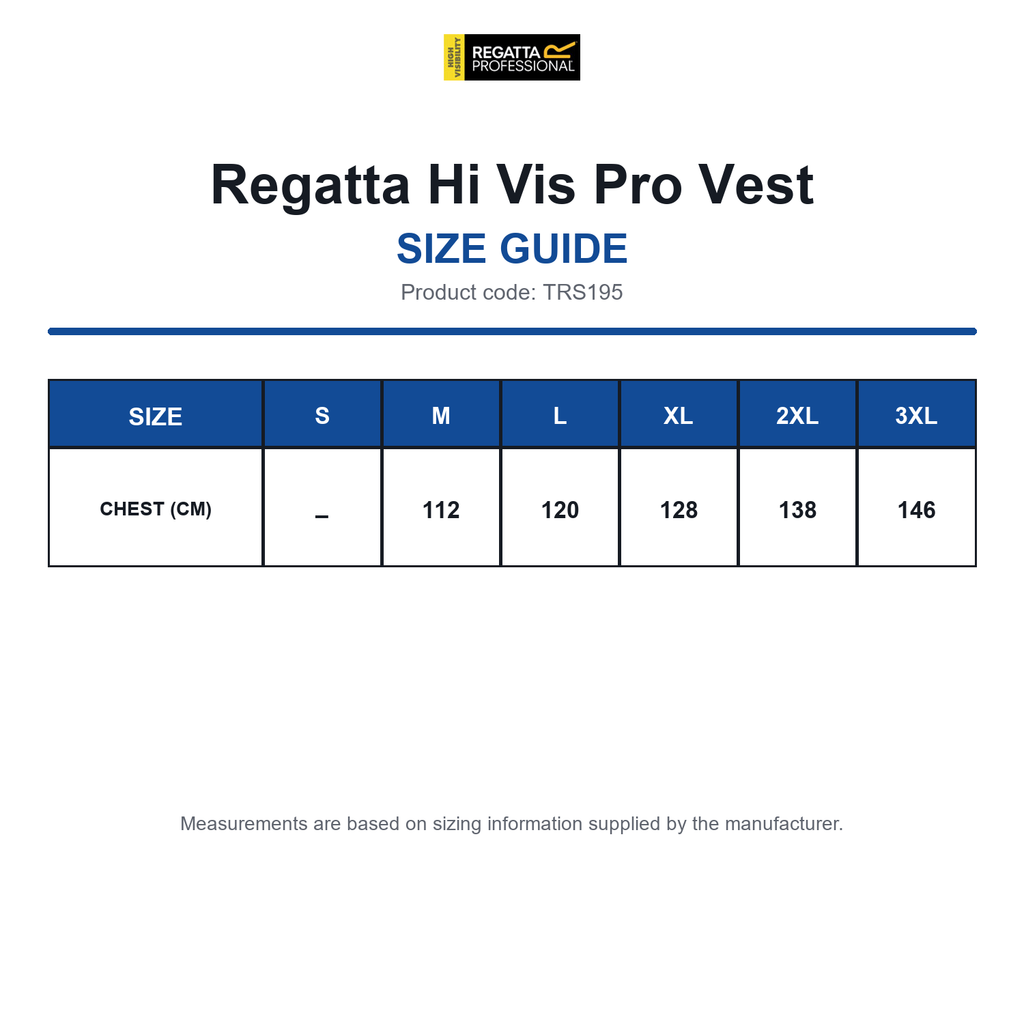 HIGH VISIBILITY REGATTA PROFESSIONAL

Regatta Hi Vis Pro Vest

SIZE GUIDE

Product code: TRS195

| SIZE | S | M | L | XL | 2XL | 3XL |
|---|---|---|---|---|---|---|
| CHEST (CM) | – | 112 | 120 | 128 | 138 | 146 |

Measurements are based on sizing information supplied by the manufacturer.